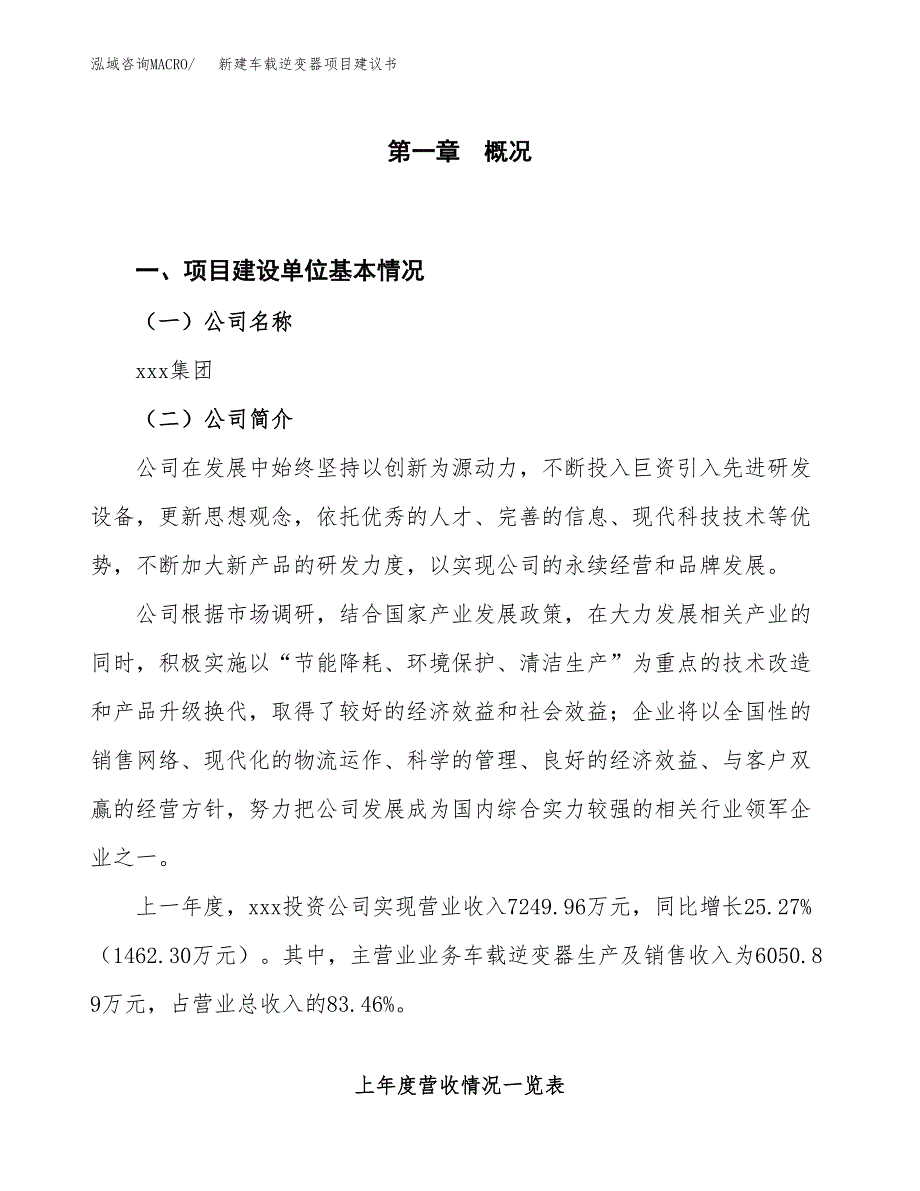 泓域咨询MACRO/　新建车载逆变器项目建议书

第一章　概况

一、项目建设单位基本情况

（一）公司名称

xxx集团

（二）公司简介

公司在发展中始终坚持以创新为源动力，不断投入巨资引入先进研发设备，更新思想观念，依托优秀的人才、完善的信息、现代科技技术等优势，不断加大新产品的研发力度，以实现公司的永续经营和品牌发展。

公司根据市场调研，结合国家产业发展政策，在大力发展相关产业的同时，积极实施以“节能降耗、环境保护、清洁生产”为重点的技术改造和产品升级换代，取得了较好的经济效益和社会效益；企业将以全国性的销售网络、现代化的物流运作、科学的管理、良好的经济效益、与客户双赢的经营方针，努力把公司发展成为国内综合实力较强的相关行业领军企业之一。

上一年度，xxx投资公司实现营业收入7249.96万元，同比增长25.27%（1462.30万元）。其中，主营业业务车载逆变器生产及销售收入为6050.89万元，占营业总收入的83.46%。

上年度营收情况一览表